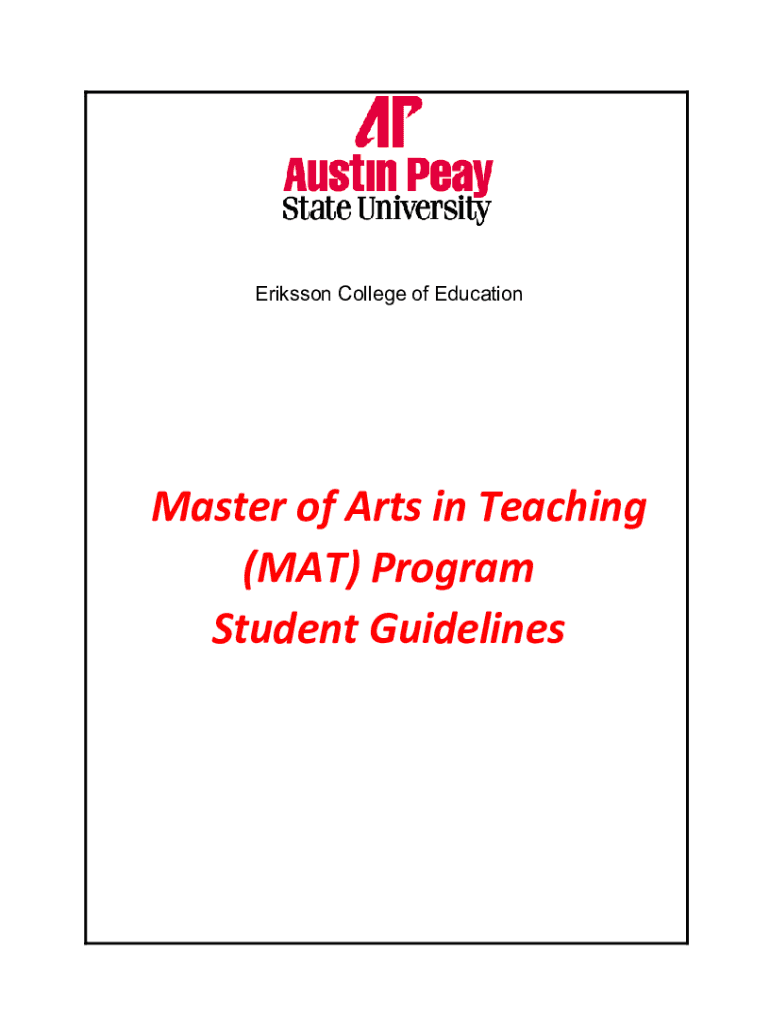 AP
Austin Peay
State University

Eriksson College of Education

Master of Arts in Teaching
(MAT) Program
Student Guidelines